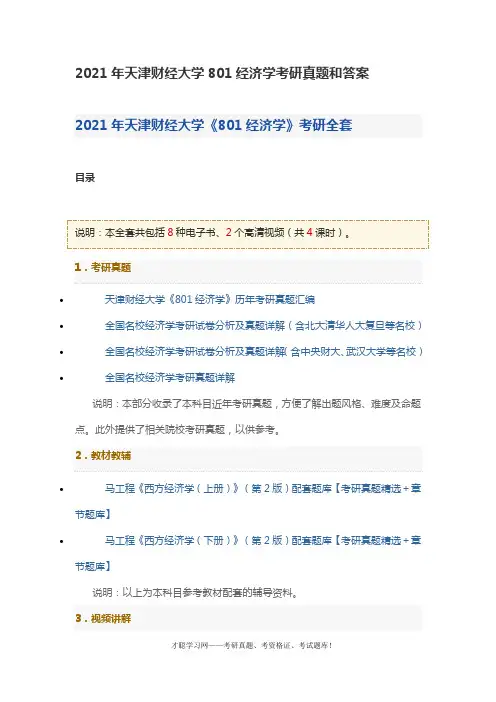 2021年天津财经大学801经济学考研真题和答案

2021年天津财经大学《801经济学》考研全套

目录

说明：本全套共包括8种电子书、2个高清视频（共4课时）。

1．考研真题

• 天津财经大学《801经济学》历年考研真题汇编

• 全国名校经济学考研试卷分析及真题详解（含北大清华人大复旦等名校）

• 全国名校经济学考研试卷分析及真题详解（含中央财大、武汉大学等名校）

• 全国名校经济学考研真题详解

说明：本部分收录了本科目近年考研真题，方便了解出题风格、难度及命题点。此外提供了相关院校考研真题，以供参考。

2．教材教辅

• 马工程《西方经济学（上册）》（第2版）配套题库【考研真题精选+章节题库】

• 马工程《西方经济学（下册）》（第2版）配套题库【考研真题精选+章节题库】

说明：以上为本科目参考教材配套的辅导资料。

3．视频讲解

才聪学习网——考研真题、考资格证、考试题库！